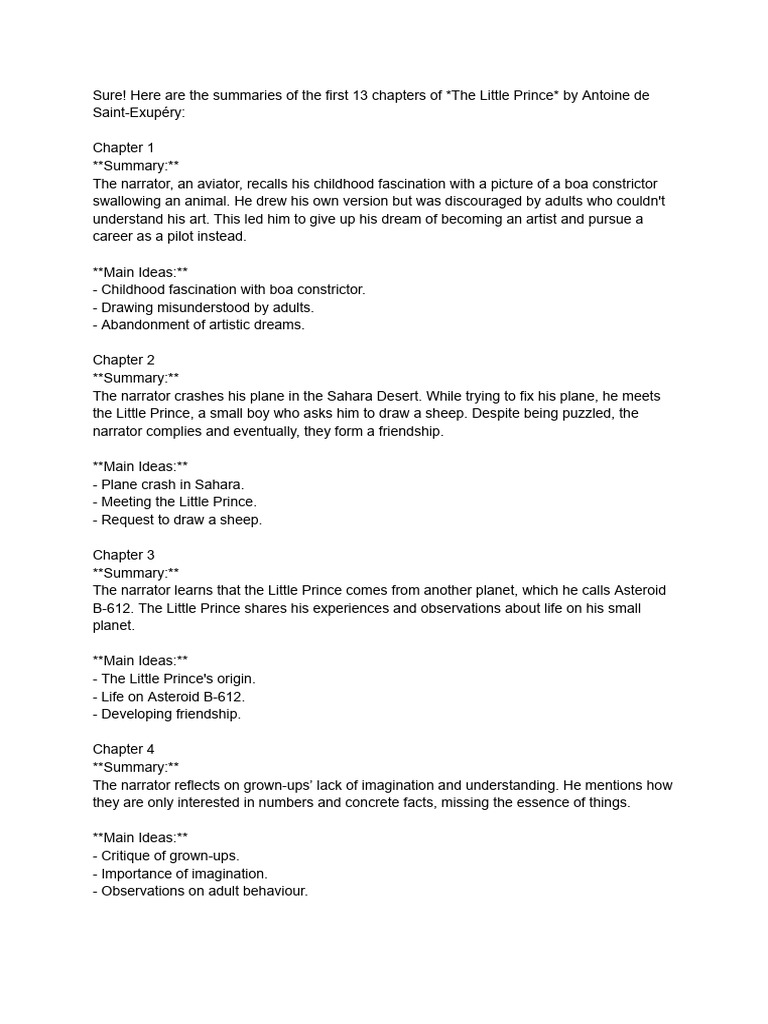 Sure! Here are the summaries of the first 13 chapters of *The Little Prince* by Antoine de Saint-Exupéry:

Chapter 1
**Summary:**
The narrator, an aviator, recalls his childhood fascination with a picture of a boa constrictor swallowing an animal. He drew his own version but was discouraged by adults who couldn't understand his art. This led him to give up his dream of becoming an artist and pursue a career as a pilot instead.

**Main Ideas:**
- Childhood fascination with boa constrictor.
- Drawing misunderstood by adults.
- Abandonment of artistic dreams.

Chapter 2
**Summary:**
The narrator crashes his plane in the Sahara Desert. While trying to fix his plane, he meets the Little Prince, a small boy who asks him to draw a sheep. Despite being puzzled, the narrator complies and eventually, they form a friendship.

**Main Ideas:**
- Plane crash in Sahara.
- Meeting the Little Prince.
- Request to draw a sheep.

Chapter 3
**Summary:**
The narrator learns that the Little Prince comes from another planet, which he calls Asteroid B-612. The Little Prince shares his experiences and observations about life on his small planet.

**Main Ideas:**
- The Little Prince's origin.
- Life on Asteroid B-612.
- Developing friendship.

Chapter 4
**Summary:**
The narrator reflects on grown-ups' lack of imagination and understanding. He mentions how they are only interested in numbers and concrete facts, missing the essence of things.

**Main Ideas:**
- Critique of grown-ups.
- Importance of imagination.
- Observations on adult behaviour.